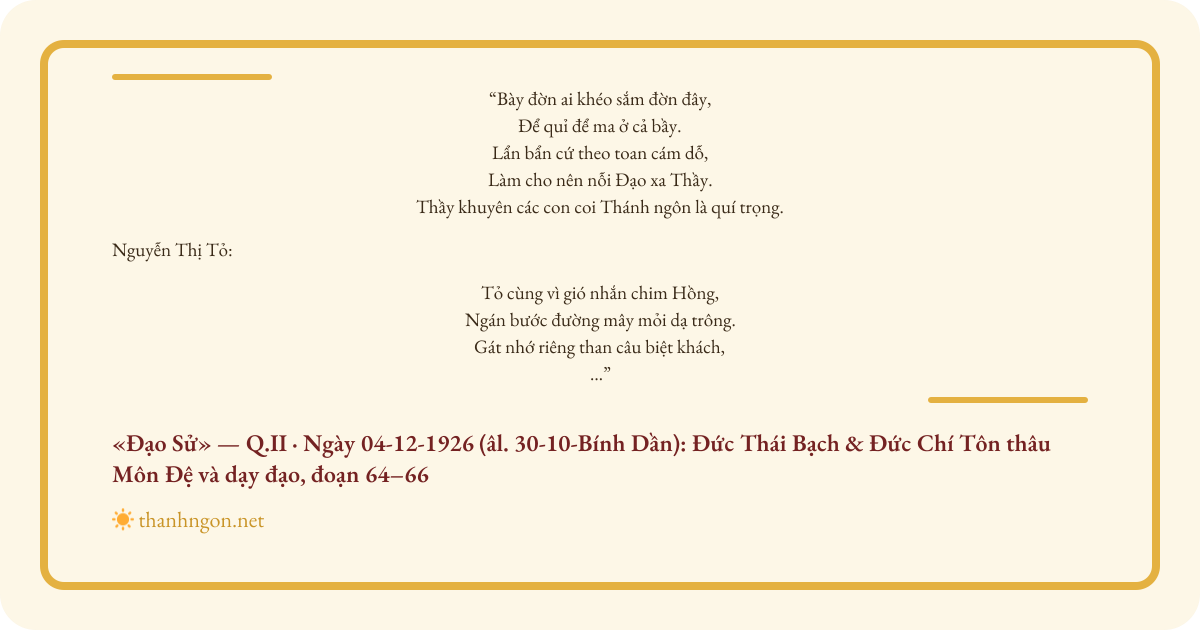 “Bày đờn ai khéo sắm đờn đây,
Để quỉ để ma ở cả bầy.
Lẩn bẩn cứ theo toan cám dỗ,
Làm cho nên nỗi Đạo xa Thầy.
Thầy khuyên các con coi Thánh ngôn là quí trọng.

Nguyễn Thị Tỏ:

Tỏ cùng vì gió nhắn chim Hồng,
Ngán bước đường mây mỏi dạ trông.
Gát nhớ riêng than câu biệt khách,
...”

«Đạo Sử» — Q.II · Ngày 04-12-1926 (âl. 30-10-Bính Dần): Đức Thái Bạch & Đức Chí Tôn thâu Môn Đệ và dạy đạo, đoạn 64–66

thanhngon.net